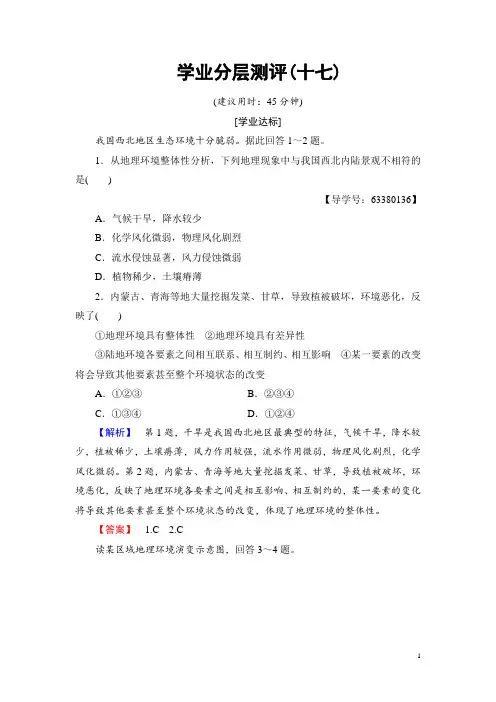 学业分层测评(十七)

(建议用时：45 分钟)

[学业达标]

我国西北地区生态环境十分脆弱。据此回答 1～2 题。

1．从地理环境整体性分析，下列地理现象中与我国西北内陆景观不相符的是(　　)

【导学号：63380136】

A．气候干旱，降水较少

B．化学风化微弱，物理风化剧烈

C．流水侵蚀显著，风力侵蚀微弱

D．植物稀少，土壤瘠薄

2．内蒙古、青海等地大量挖掘发菜、甘草，导致植被破坏，环境恶化，反映了(　　)

①地理环境具有整体性　②地理环境具有差异性

③陆地环境各要素之间相互联系、相互制约、相互影响　④某一要素的改变将会导致其他要素甚至整个环境状态的改变

A．①②③　　B．②③④

C．①③④　　D．①②④

【解析】　第 1 题，干旱是我国西北地区最典型的特征，气候干旱，降水较少，植被稀少，土壤瘠薄，风力作用较强，流水作用微弱，物理风化剧烈，化学风化微弱。第 2 题，内蒙古、青海等地大量挖掘发菜、甘草，导致植被破坏，环境恶化，反映了地理环境各要素之间是相互影响、相互制约的，某一要素的变化将导致其他要素甚至整个环境状态的改变，体现了地理环境的整体性。

【答案】　1.C　2.C

读某区域地理环境演变示意图，回答 3～4 题。

1